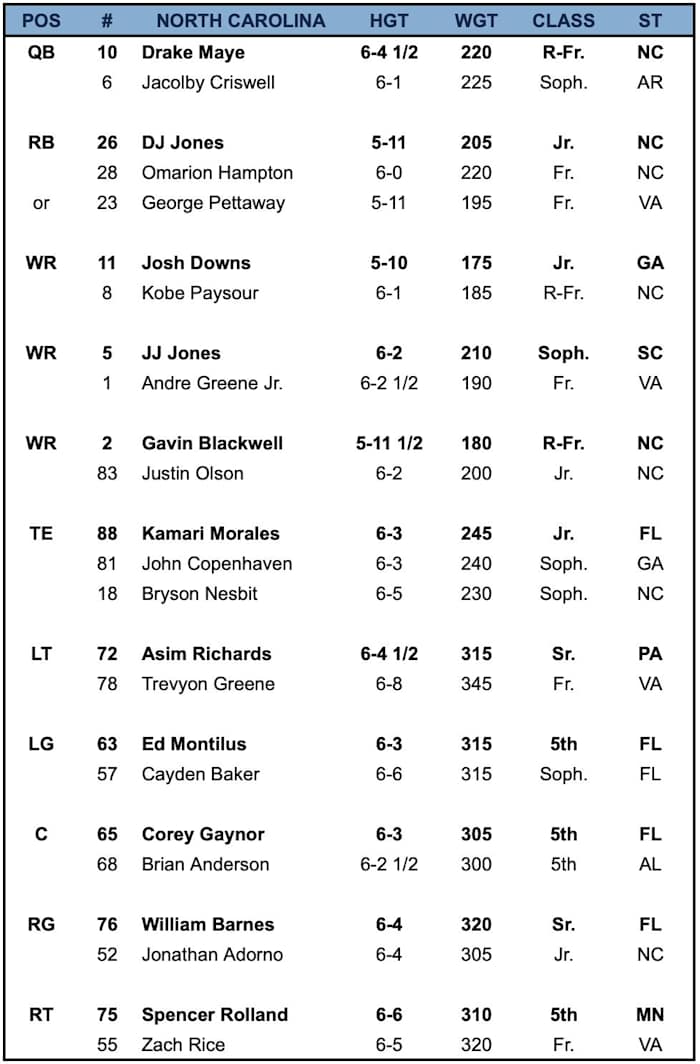 | POS | # | NORTH CAROLINA | HGT | WGT | CLASS | ST |
|---|---|---|---|---|---|---|
| QB | 10 | Drake Maye | 6-4 1/2 | 220 | R-Fr. | NC |
| | 6 | Jacolby Criswell | 6-1 | 225 | Soph. | AR |
| RB | 26 | DJ Jones | 5-11 | 205 | Jr. | NC |
| | 28 | Omarion Hampton | 6-0 | 220 | Fr. | NC |
| or | 23 | George Pettaway | 5-11 | 195 | Fr. | VA |
| WR | 11 | Josh Downs | 5-10 | 175 | Jr. | GA |
| | 8 | Kobe Paysour | 6-1 | 185 | R-Fr. | NC |
| WR | 5 | JJ Jones | 6-2 | 210 | Soph. | SC |
| | 1 | Andre Greene Jr. | 6-2 1/2 | 190 | Fr. | VA |
| WR | 2 | Gavin Blackwell | 5-11 1/2 | 180 | R-Fr. | NC |
| | 83 | Justin Olson | 6-2 | 200 | Jr. | NC |
| TE | 88 | Kamari Morales | 6-3 | 245 | Jr. | FL |
| | 81 | John Copenhaven | 6-3 | 240 | Soph. | GA |
| | 18 | Bryson Nesbit | 6-5 | 230 | Soph. | NC |
| LT | 72 | Asim Richards | 6-4 1/2 | 315 | Sr. | PA |
| | 78 | Trevyon Greene | 6-8 | 345 | Fr. | VA |
| LG | 63 | Ed Montilus | 6-3 | 315 | 5th | FL |
| | 57 | Cayden Baker | 6-6 | 315 | Soph. | FL |
| C | 65 | Corey Gaynor | 6-3 | 305 | 5th | FL |
| | 68 | Brian Anderson | 6-2 1/2 | 300 | 5th | AL |
| RG | 76 | William Barnes | 6-4 | 320 | Sr. | FL |
| | 52 | Jonathan Adorno | 6-4 | 305 | Jr. | NC |
| RT | 75 | Spencer Rolland | 6-6 | 310 | 5th | MN |
| | 55 | Zach Rice | 6-5 | 320 | Fr. | VA |